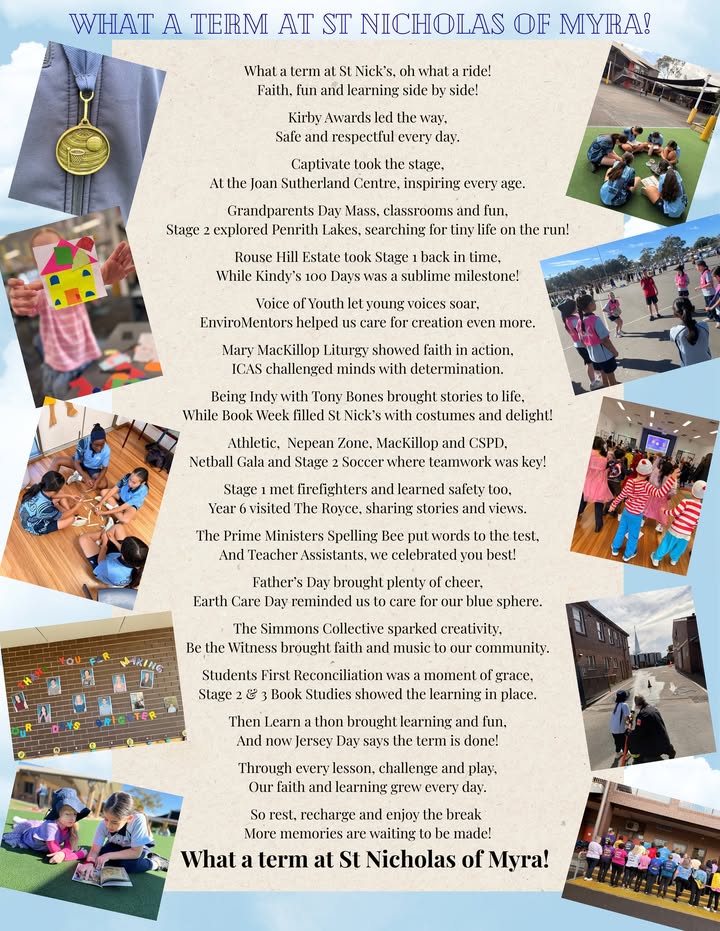 WHAT A TERM AT ST NICHOLAS OF MYRA!

What a term at St Nick's, oh what a ride!
Faith, fun and learning side by side!

Kirby Awards led the way,
Safe and respectful every day.

Captivate took the stage,
At the Joan Sutherland Centre, inspiring every age.

Grandparents Day Mass, classrooms and fun,
Stage 2 explored Penrith Lakes, searching for tiny life on the run!

Rouse Hill Estate took Stage 1 back in time,
While Kindy's 100 Days was a sublime milestone!

Voice of Youth let young voices soar,
EnviroMentors helped us care for creation even more.

Mary MacKillop Liturgy showed faith in action,
ICAS challenged minds with determination.

Being Indy with Tony Bones brought stories to life,
While Book Week filled St Nick's with costumes and delight!

Athletic, Nepean Zone, MacKillop and CSPD,
Netball Gala and Stage 2 Soccer where teamwork was key!

Stage 1 met firefighters and learned safety too,
Year 6 visited The Royce, sharing stories and views.

The Prime Ministers Spelling Bee put words to the test,
And Teacher Assistants, we celebrated you best!

Father's Day brought plenty of cheer,
Earth Care Day reminded us to care for our blue sphere.

The Simmons Collective sparked creativity,
Be the Witness brought faith and music to our community.

Students First Reconciliation was a moment of grace,
Stage 2 & 3 Book Studies showed the learning in place.

Then Learn a thon brought learning and fun,
And now Jersey Day says the term is done!

Through every lesson, challenge and play,
Our faith and learning grew every day.

So rest, recharge and enjoy the break
More memories are waiting to be made!

What a term at St Nicholas of Myra!

THANK YOU FOR MAKING OUR DAYS BRIGHTER